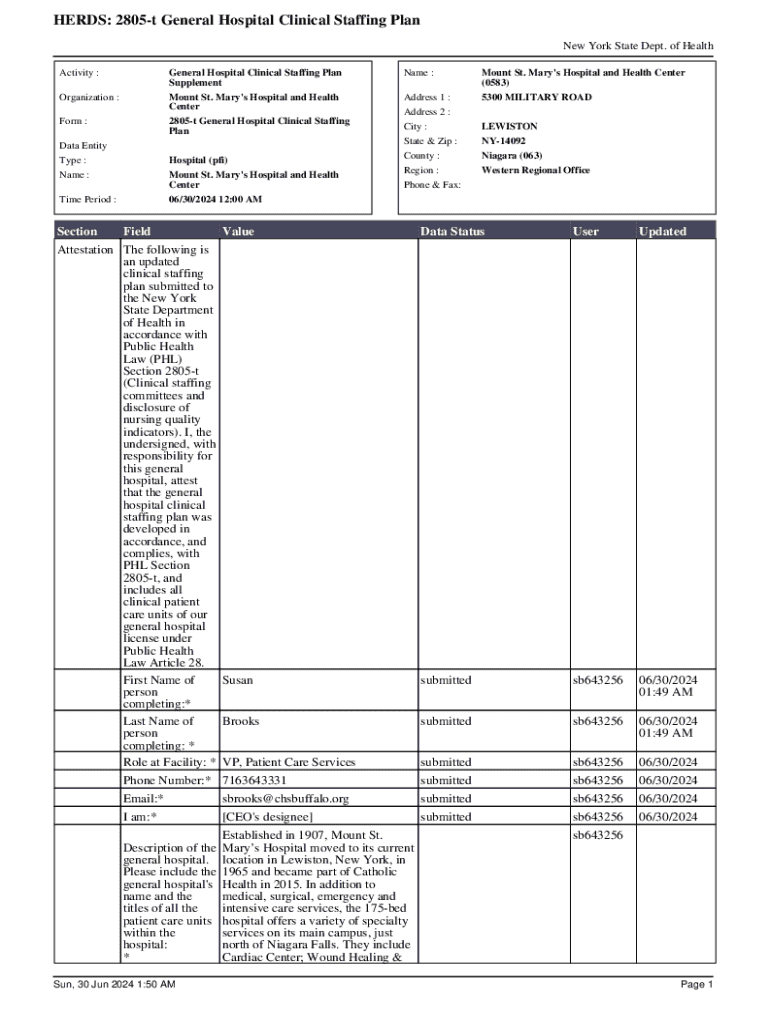 HERDS: 2805-t General Hospital Clinical Staffing Plan

New York State Dept. of Health

Activity : General Hospital Clinical Staffing Plan Supplement
Organization : Mount St. Mary's Hospital and Health Center
Form : 2805-t General Hospital Clinical Staffing Plan
Data Entity
Type : Hospital (pfi)
Name : Mount St. Mary's Hospital and Health Center
Time Period : 06/30/2024 12:00 AM

Name : Mount St. Mary's Hospital and Health Center (0583)
Address 1 : 5300 MILITARY ROAD
Address 2 :
City : LEWISTON
State & Zip : NY-14092
County : Niagara (063)
Region : Western Regional Office
Phone & Fax:

| Section | Field | Value | Data Status | User | Updated |
|---|---|---|---|---|---|
| Attestation | The following is an updated clinical staffing plan submitted to the New York State Department of Health in accordance with Public Health Law (PHL) Section 2805-t (Clinical staffing committees and disclosure of nursing quality indicators). I, the undersigned, with responsibility for this general hospital, attest that the general hospital clinical staffing plan was developed in accordance, and complies, with PHL Section 2805-t, and includes all clinical patient care units of our general hospital license under Public Health Law Article 28. | | | | |
| | First Name of person completing:* | Susan | submitted | sb643256 | 06/30/2024 01:49 AM |
| | Last Name of person completing: * | Brooks | submitted | sb643256 | 06/30/2024 01:49 AM |
| | Role at Facility: * | VP, Patient Care Services | submitted | sb643256 | 06/30/2024 |
| | Phone Number:* | 7163643331 | submitted | sb643256 | 06/30/2024 |
| | Email:* | sbrooks@chsbuffalo.org | submitted | sb643256 | 06/30/2024 |
| | I am:* | [CEO's designee] | submitted | sb643256 | 06/30/2024 |
| | Description of the general hospital. Please include the general hospital's name and the titles of all the patient care units within the hospital: * | Established in 1907, Mount St. Mary's Hospital moved to its current location in Lewiston, New York, in 1965 and became part of Catholic Health in 2015. In addition to medical, surgical, emergency and intensive care services, the 175-bed hospital offers a variety of specialty services on its main campus, just north of Niagara Falls. They include Cardiac Center; Wound Healing & | | sb643256 | |

Sun, 30 Jun 2024 1:50 AM

Page 1